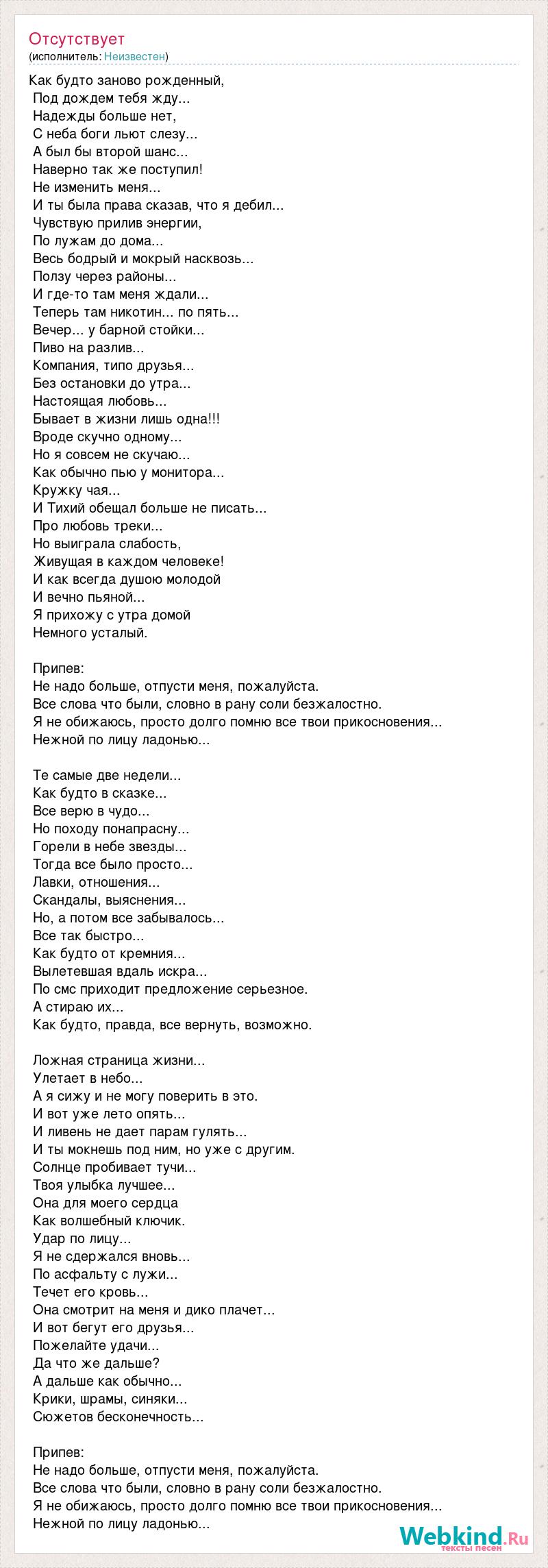 Отсутствует
(исполнитель: Неизвестен)

Как будто заново рожденный,
Под дождем тебя жду...
Надежды больше нет,
С неба боги льют слезу...
А был бы второй шанс...
Наверно так же поступил!
Не изменить меня...
И ты была права сказав, что я дебил...
Чувствую прилив энергии,
По лужам до дома...
Весь бодрый и мокрый насквозь...
Ползу через районы...
И где-то там меня ждали...
Теперь там никотин... по пять...
Вечер... у барной стойки...
Пиво на разлив...
Компания, типо друзья...
Без остановки до утра...
Настоящая любовь...
Бывает в жизни лишь одна!!!
Вроде скучно одному...
Но я совсем не скучаю...
Как обычно пью у монитора...
Кружку чая...
И Тихий обещал больше не писать...
Про любовь треки...
Но выиграла слабость,
Живущая в каждом человеке!
И как всегда душою молодой
И вечно пьяной...
Я прихожу с утра домой
Немного усталый.

Припев:
Не надо больше, отпусти меня, пожалуйста.
Все слова что были, словно в рану соли безжалостно.
Я не обижаюсь, просто долго помню все твои прикосновения...
Нежной по лицу ладонью...

Те самые две недели...
Как будто в сказке...
Все верю в чудо...
Но походу понапрасну...
Горели в небе звезды...
Тогда все было просто...
Лавки, отношения...
Скандалы, выяснения...
Но, а потом все забывалось...
Все так быстро...
Как будто от кремния...
Вылетевшая вдаль искра...
По смс приходит предложение серьезное.
А стираю их...
Как будто, правда, все вернуть, возможно.

Ложная страница жизни...
Улетает в небо...
А я сижу и не могу поверить в это.
И вот уже лето опять...
И ливень не дает парам гулять...
И ты мокнешь под ним, но уже с другим.
Солнце пробивает тучи...
Твоя улыбка лучшее...
Она для моего сердца
Как волшебный ключик.
Удар по лицу...
Я не сдержался вновь...
По асфальту с лужи...
Течет его кровь...
Она смотрит на меня и дико плачет...
И вот бегут его друзья...
Пожелайте удачи...
Да что же дальше?
А дальше как обычно...
Крики, шрамы, синяки...
Сюжетов бесконечность...

Припев:
Не надо больше, отпусти меня, пожалуйста.
Все слова что были, словно в рану соли безжалостно.
Я не обижаюсь, просто долго помню все твои прикосновения...
Нежной по лицу ладонью...

Webkind.Ru
тексты песен